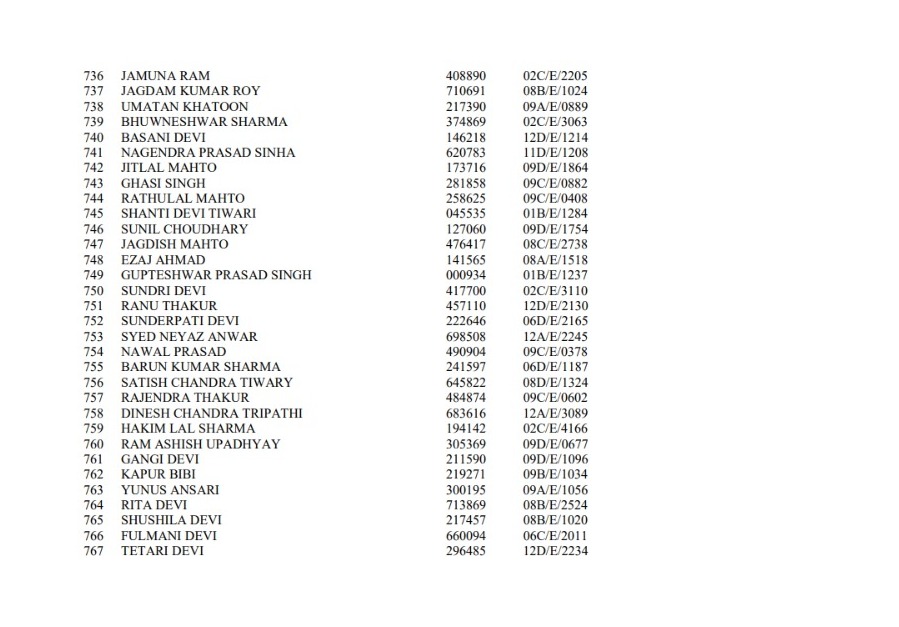 | 736 | JAMUNA RAM | 408890 | 02C/E/2205 |
|---|---|---|---|
| 737 | JAGDAM KUMAR ROY | 710691 | 08B/E/1024 |
| 738 | UMATAN KHATOON | 217390 | 09A/E/0889 |
| 739 | BHUWNESHWAR SHARMA | 374869 | 02C/E/3063 |
| 740 | BASANI DEVI | 146218 | 12D/E/1214 |
| 741 | NAGENDRA PRASAD SINHA | 620783 | 11D/E/1208 |
| 742 | JITLAL MAHTO | 173716 | 09D/E/1864 |
| 743 | GHASI SINGH | 281858 | 09C/E/0882 |
| 744 | RATHULAL MAHTO | 258625 | 09C/E/0408 |
| 745 | SHANTI DEVI TIWARI | 045535 | 01B/E/1284 |
| 746 | SUNIL CHOUDHARY | 127060 | 09D/E/1754 |
| 747 | JAGDISH MAHTO | 476417 | 08C/E/2738 |
| 748 | EZAJ AHMAD | 141565 | 08A/E/1518 |
| 749 | GUPTESHWAR PRASAD SINGH | 000934 | 01B/E/1237 |
| 750 | SUNDRI DEVI | 417700 | 02C/E/3110 |
| 751 | RANU THAKUR | 457110 | 12D/E/2130 |
| 752 | SUNDERPATI DEVI | 222646 | 06D/E/2165 |
| 753 | SYED NEYAZ ANWAR | 698508 | 12A/E/2245 |
| 754 | NAWAL PRASAD | 490904 | 09C/E/0378 |
| 755 | BARUN KUMAR SHARMA | 241597 | 06D/E/1187 |
| 756 | SATISH CHANDRA TIWARY | 645822 | 08D/E/1324 |
| 757 | RAJENDRA THAKUR | 484874 | 09C/E/0602 |
| 758 | DINESH CHANDRA TRIPATHI | 683616 | 12A/E/3089 |
| 759 | HAKIM LAL SHARMA | 194142 | 02C/E/4166 |
| 760 | RAM ASHISH UPADHYAY | 305369 | 09D/E/0677 |
| 761 | GANGI DEVI | 211590 | 09D/E/1096 |
| 762 | KAPUR BIBI | 219271 | 09B/E/1034 |
| 763 | YUNUS ANSARI | 300195 | 09A/E/1056 |
| 764 | RITA DEVI | 713869 | 08B/E/2524 |
| 765 | SHUSHILA DEVI | 217457 | 08B/E/1020 |
| 766 | FULMANI DEVI | 660094 | 06C/E/2011 |
| 767 | TETARI DEVI | 296485 | 12D/E/2234 |